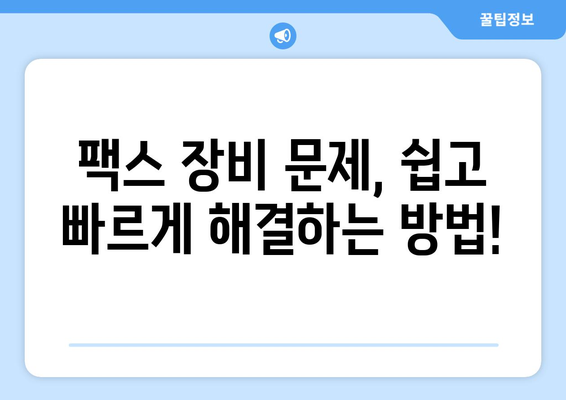 꿀팁정보

팩스 장비 문제, 쉽고 빠르게 해결하는 방법!